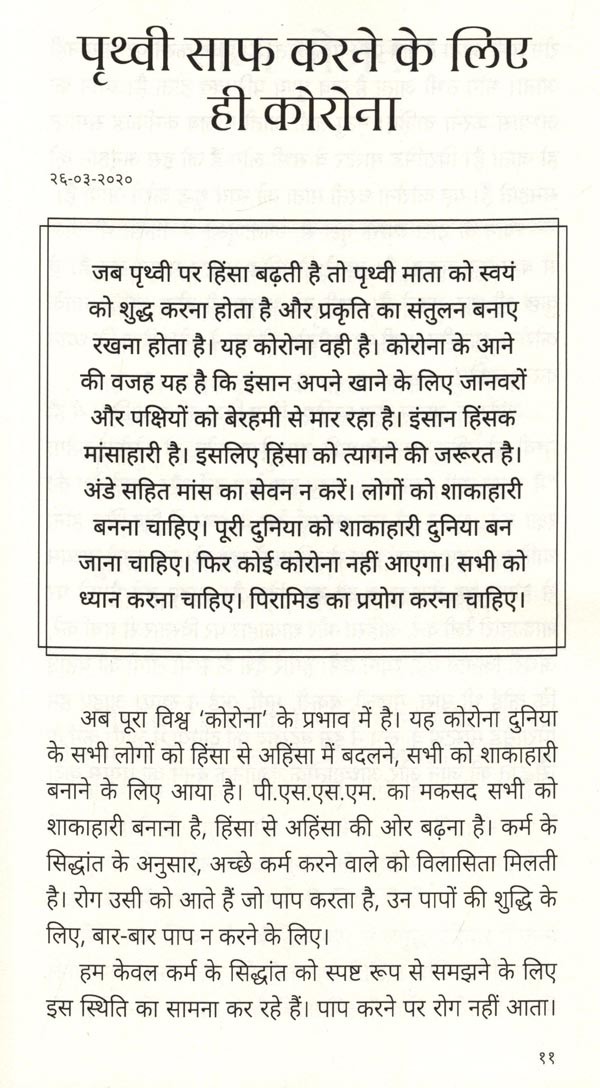 पृथ्वी साफ करने के लिए ही कोरोना

२६-०३-२०२०

जब पृथ्वी पर हिंसा बढ़ती है तो पृथ्वी माता को स्वयं को शुद्ध करना होता है और प्रकृति का संतुलन बनाए रखना होता है। यह कोरोना वही है। कोरोना के आने की वजह यह है कि इंसान अपने खाने के लिए जानवरों और पक्षियों को बेरहमी से मार रहा है। इंसान हिंसक मांसाहारी है। इसलिए हिंसा को त्यागने की जरूरत है। अंडे सहित मांस का सेवन न करें। लोगों को शाकाहारी बनना चाहिए। पूरी दुनिया को शाकाहारी दुनिया बन जाना चाहिए। फिर कोई कोरोना नहीं आएगा। सभी को ध्यान करना चाहिए। पिरामिड का प्रयोग करना चाहिए।

अब पूरा विश्व 'कोरोना' के प्रभाव में है। यह कोरोना दुनिया के सभी लोगों को हिंसा से अहिंसा में बदलने, सभी को शाकाहारी बनाने के लिए आया है। पी.एस.एस.एम. का मकसद सभी को शाकाहारी बनाना है, हिंसा से अहिंसा की ओर बढ़ना है। कर्म के सिद्धांत के अनुसार, अच्छे कर्म करने वाले को विलासिता मिलती है। रोग उसी को आते हैं जो पाप करता है, उन पापों की शुद्धि के लिए, बार-बार पाप न करने के लिए।

हम केवल कर्म के सिद्धांत को स्पष्ट रूप से समझने के लिए इस स्थिति का सामना कर रहे हैं। पाप करने पर रोग नहीं आता।

११